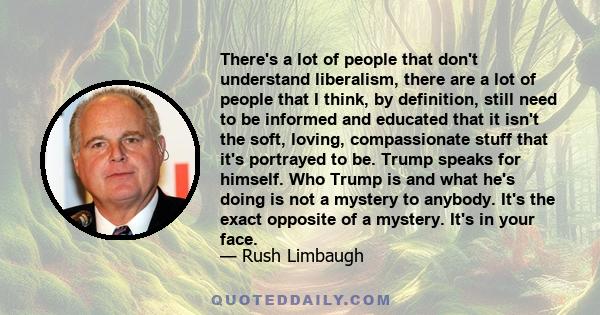 There's a lot of people that don't understand liberalism, there are a lot of people that I think, by definition, still need to be informed and educated that it isn't the soft, loving, compassionate stuff that it's portrayed to be. Trump speaks for himself. Who Trump is and what he's doing is not a mystery to anybody. It's the exact opposite of a mystery. It's in your face.
— Rush Limbaugh

QUOTEDDAILY.COM